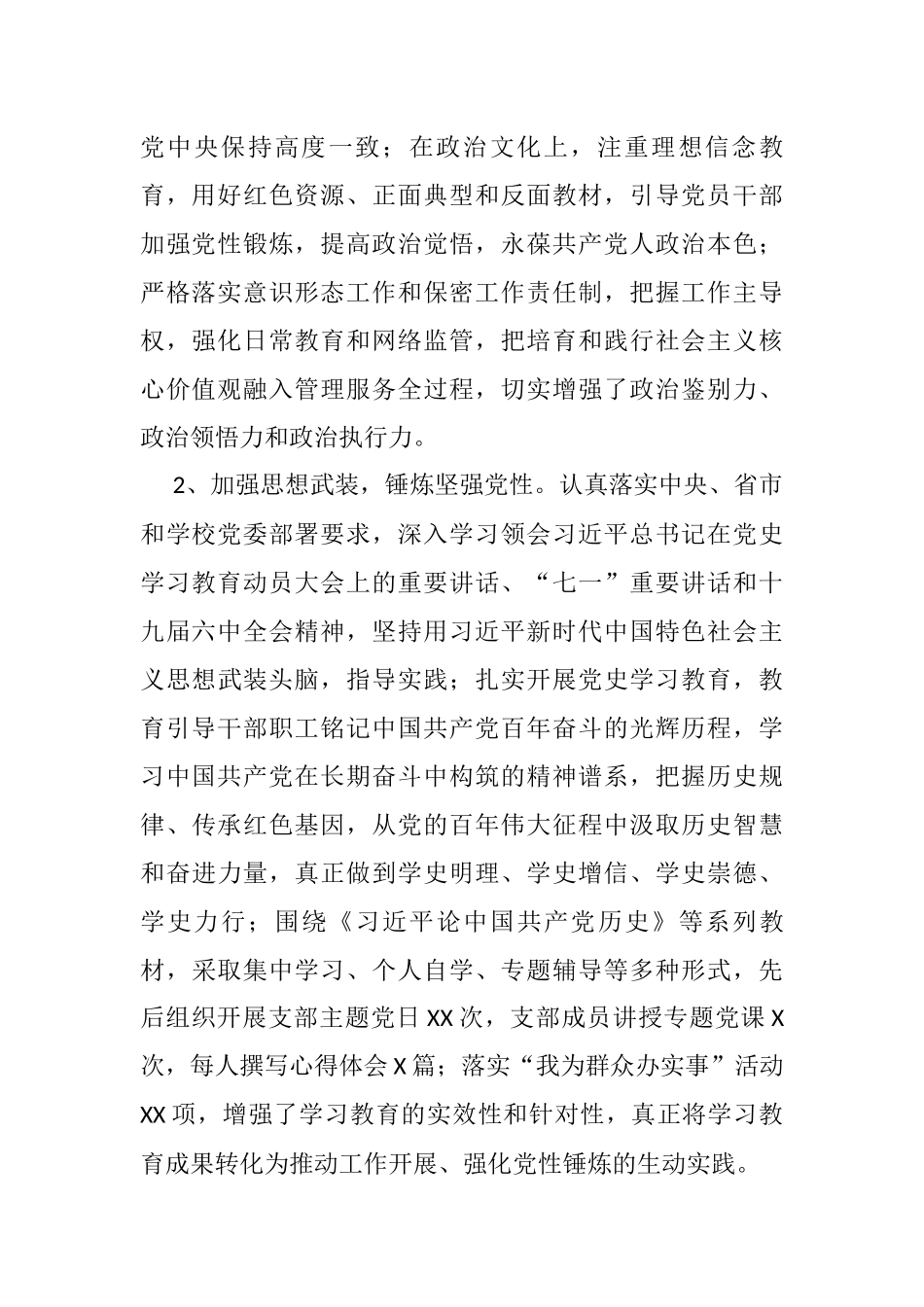 党中央保持高度一致；在政治文化上，注重理想信念教育，用好红色资源、正面典型和反面教材，引导党员干部加强党性锻炼，提高政治觉悟，永葆共产党人政治本色；严格落实意识形态工作和保密工作责任制，把握工作主导权，强化日常教育和网络监管，把培育和践行社会主义核心价值观融入管理服务全过程，切实增强了政治鉴别力、政治领悟力和政治执行力。

2、加强思想武装，锤炼坚强党性。认真落实中央、省市和学校党委部署要求，深入学习领会习近平总书记在党史学习教育动员大会上的重要讲话、“七一”重要讲话和十九届六中全会精神，坚持用习近平新时代中国特色社会主义思想武装头脑，指导实践；扎实开展党史学习教育，教育引导干部职工铭记中国共产党百年奋斗的光辉历程，学习中国共产党在长期奋斗中构筑的精神谱系，把握历史规律、传承红色基因，从党的百年伟大征程中汲取历史智慧和奋进力量，真正做到学史明理、学史增信、学史崇德、学史力行；围绕《习近平论中国共产党历史》等系列教材，采取集中学习、个人自学、专题辅导等多种形式，先后组织开展支部主题党日XX次，支部成员讲授专题党课X次，每人撰写心得体会X篇；落实“我为群众办实事”活动XX项，增强了学习教育的实效性和针对性，真正将学习教育成果转化为推动工作开展、强化党性锤炼的生动实践。